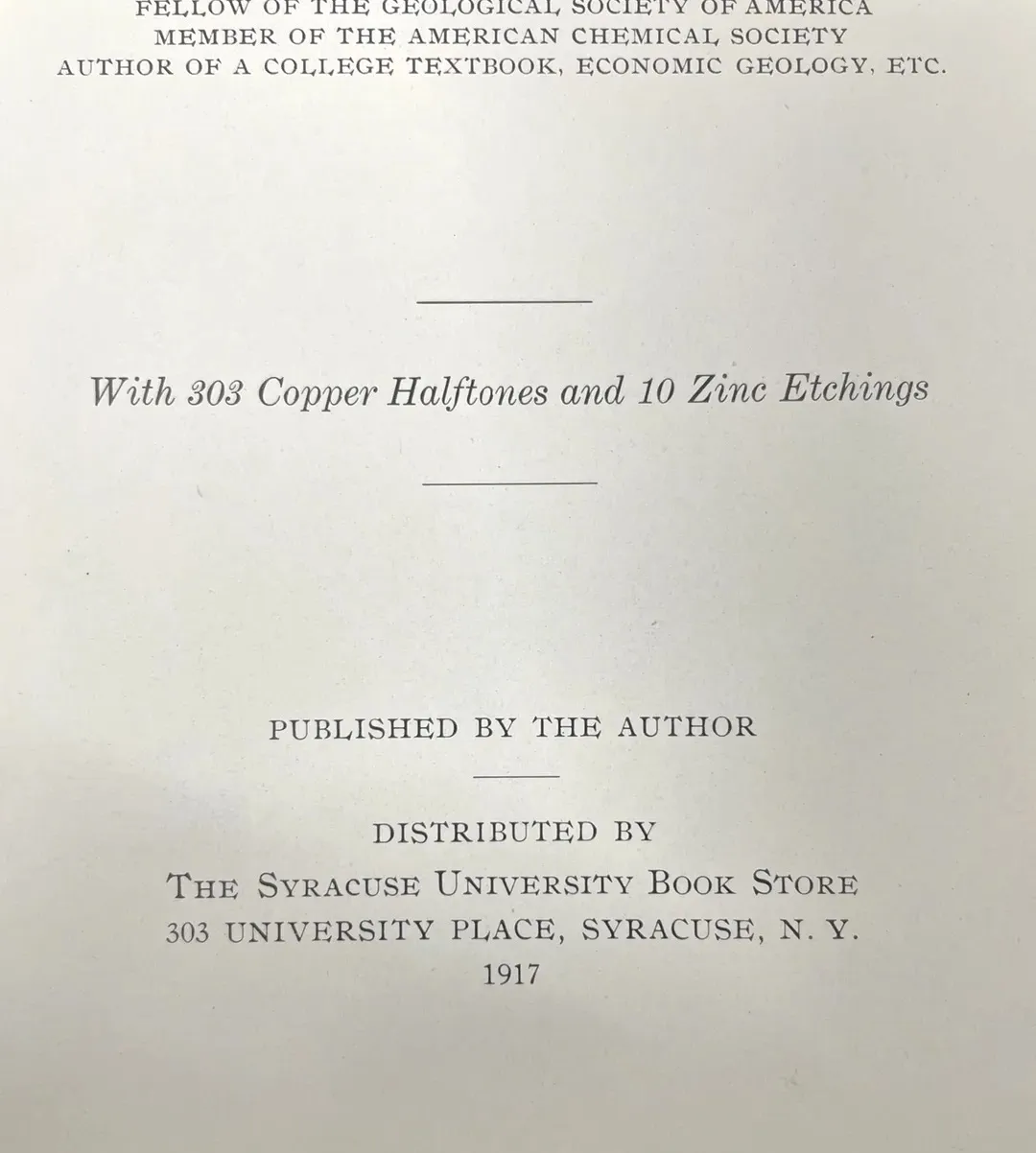 FELLOW OF THE GEOLOGICAL SOCIETY OF AMERICA
MEMBER OF THE AMERICAN CHEMICAL SOCIETY
AUTHOR OF A COLLEGE TEXTBOOK, ECONOMIC GEOLOGY, ETC.

With 303 Copper Halftones and 10 Zinc Etchings

PUBLISHED BY THE AUTHOR

DISTRIBUTED BY
THE SYRACUSE UNIVERSITY BOOK STORE
303 UNIVERSITY PLACE, SYRACUSE, N. Y.
1917